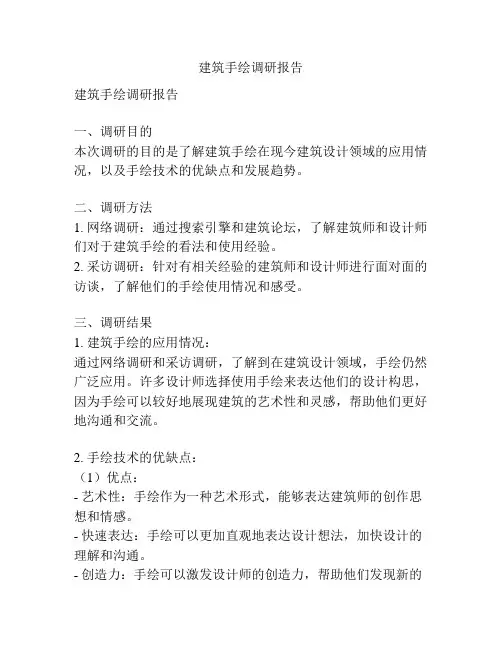 建筑手绘调研报告

建筑手绘调研报告

一、调研目的
本次调研的目的是了解建筑手绘在现今建筑设计领域的应用情况，以及手绘技术的优缺点和发展趋势。

二、调研方法
1. 网络调研：通过搜索引擎和建筑论坛，了解建筑师和设计师们对于建筑手绘的看法和使用经验。
2. 采访调研：针对有相关经验的建筑师和设计师进行面对面的访谈，了解他们的手绘使用情况和感受。

三、调研结果
1. 建筑手绘的应用情况：
通过网络调研和采访调研，了解到在建筑设计领域，手绘仍然广泛应用。许多设计师选择使用手绘来表达他们的设计构思，因为手绘可以较好地展现建筑的艺术性和灵感，帮助他们更好地沟通和交流。

2. 手绘技术的优缺点：
（1）优点：
- 艺术性：手绘作为一种艺术形式，能够表达建筑师的创作思想和情感。
- 快速表达：手绘可以更加直观地表达设计想法，加快设计的理解和沟通。
- 创造力：手绘可以激发设计师的创造力，帮助他们发现新的